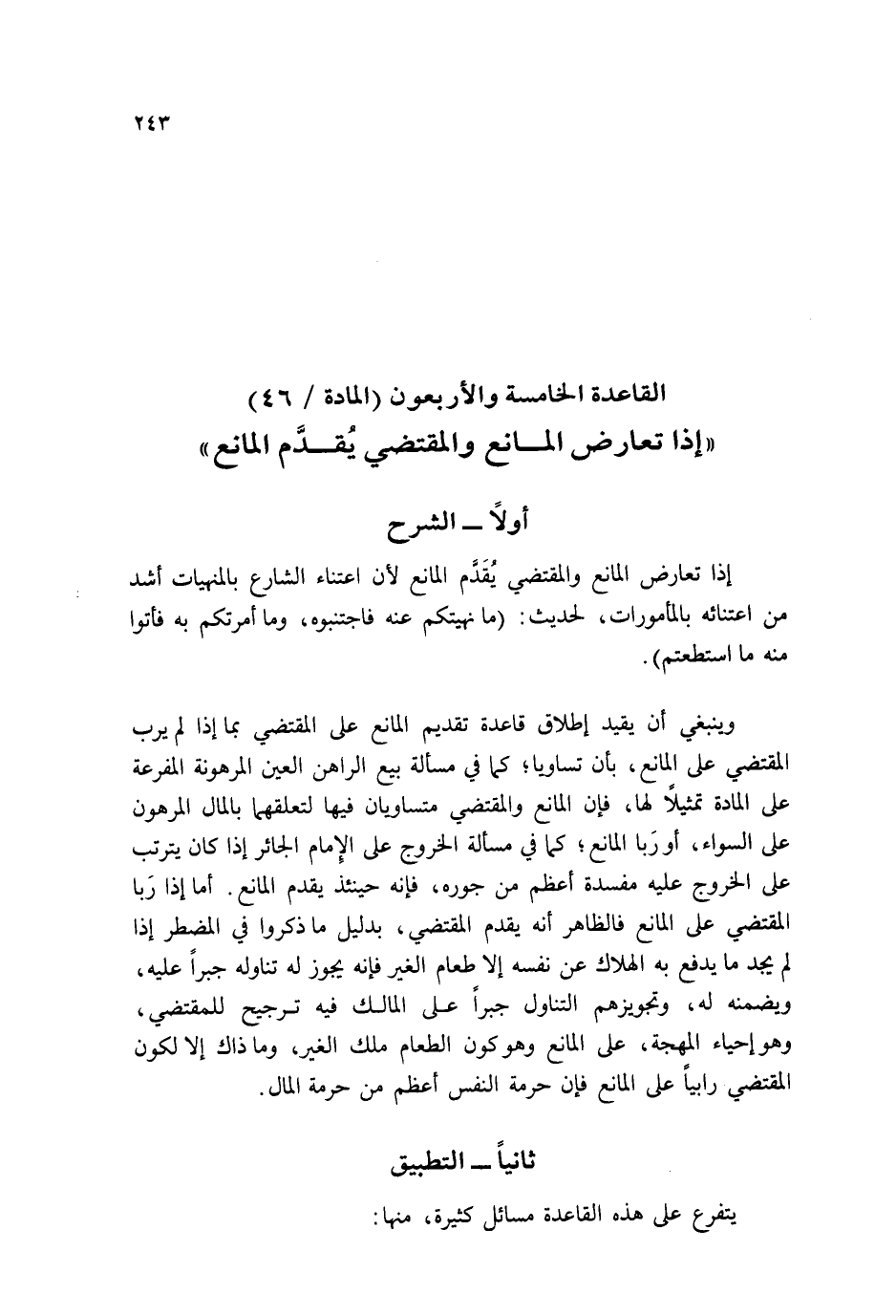 ٢٤٣

القاعدة الخامسة والأربعون (المادة / ٤٦)
«إذا تعارض المانع والمقتضي يُقدَّم المانع»

أولاً ــ الشرح

إذا تعارض المانع والمقتضي يُقَدَّم المانع لأن اعتناء الشارع بالمنهيات أشد من اعتنائه بالمأمورات، لحديث: (ما نهيتكم عنه فاجتنبوه، وما أمرتكم به فأتوا منه ما استطعتم).

وينبغي أن يقيد إطلاق قاعدة تقديم المانع على المقتضي بما إذا لم يرب المقتضي على المانع، بأن تساويا؛ كما في مسألة بيع الراهن العين المرهونة المفرعة على المادة تمثيلاً لها، فإن المانع والمقتضي متساويان فيها لتعلقهما بالمال المرهون على السواء، أو رَبا المانع؛ كما في مسألة الخروج على الإمام الجائر إذا كان يترتب على الخروج عليه مفسدة أعظم من جوره، فإنه حينئذ يقدم المانع. أما إذا رَبا المقتضي على المانع فالظاهر أنه يقدم المقتضي، بدليل ما ذكروا في المضطر إذا لم يجد ما يدفع به الهلاك عن نفسه إلا طعام الغير فإنه يجوز له تناوله جبراً عليه، ويضمنه له، وتجويزهم التناول جبراً على المالك فيه ترجيح للمقتضي، وهو إحياء المهجة، على المانع وهو كون الطعام ملك الغير، وما ذاك إلا لكون المقتضي رابياً على المانع فإن حرمة النفس أعظم من حرمة المال.

ثانياً ــ التطبيق

يتفرع على هذه القاعدة مسائل كثيرة، منها: